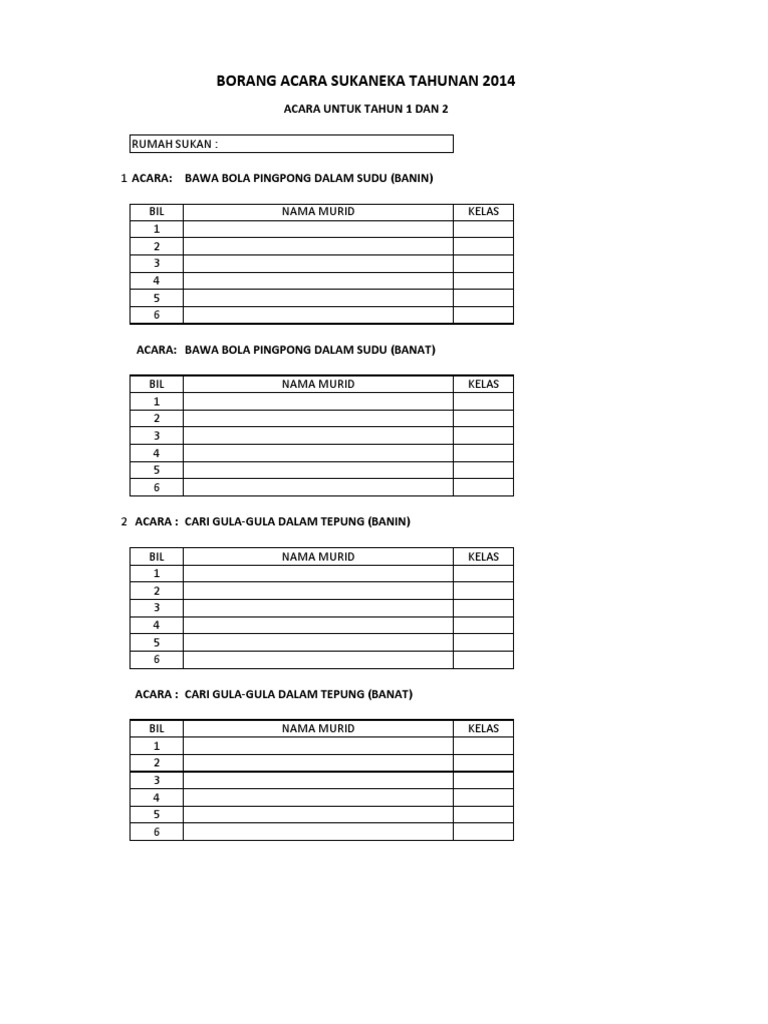 BORANG ACARA SUKANEKA TAHUNAN 2014

ACARA UNTUK TAHUN 1 DAN 2

RUMAH SUKAN :

1 ACARA: BAWA BOLA PINGPONG DALAM SUDU (BANIN)

| BIL | NAMA MURID | KELAS |
|---|---|---|
| 1 | | |
| 2 | | |
| 3 | | |
| 4 | | |
| 5 | | |
| 6 | | |

ACARA: BAWA BOLA PINGPONG DALAM SUDU (BANAT)

| BIL | NAMA MURID | KELAS |
|---|---|---|
| 1 | | |
| 2 | | |
| 3 | | |
| 4 | | |
| 5 | | |
| 6 | | |

2 ACARA : CARI GULA-GULA DALAM TEPUNG (BANIN)

| BIL | NAMA MURID | KELAS |
|---|---|---|
| 1 | | |
| 2 | | |
| 3 | | |
| 4 | | |
| 5 | | |
| 6 | | |

ACARA : CARI GULA-GULA DALAM TEPUNG (BANAT)

| BIL | NAMA MURID | KELAS |
|---|---|---|
| 1 | | |
| 2 | | |
| 3 | | |
| 4 | | |
| 5 | | |
| 6 | | |